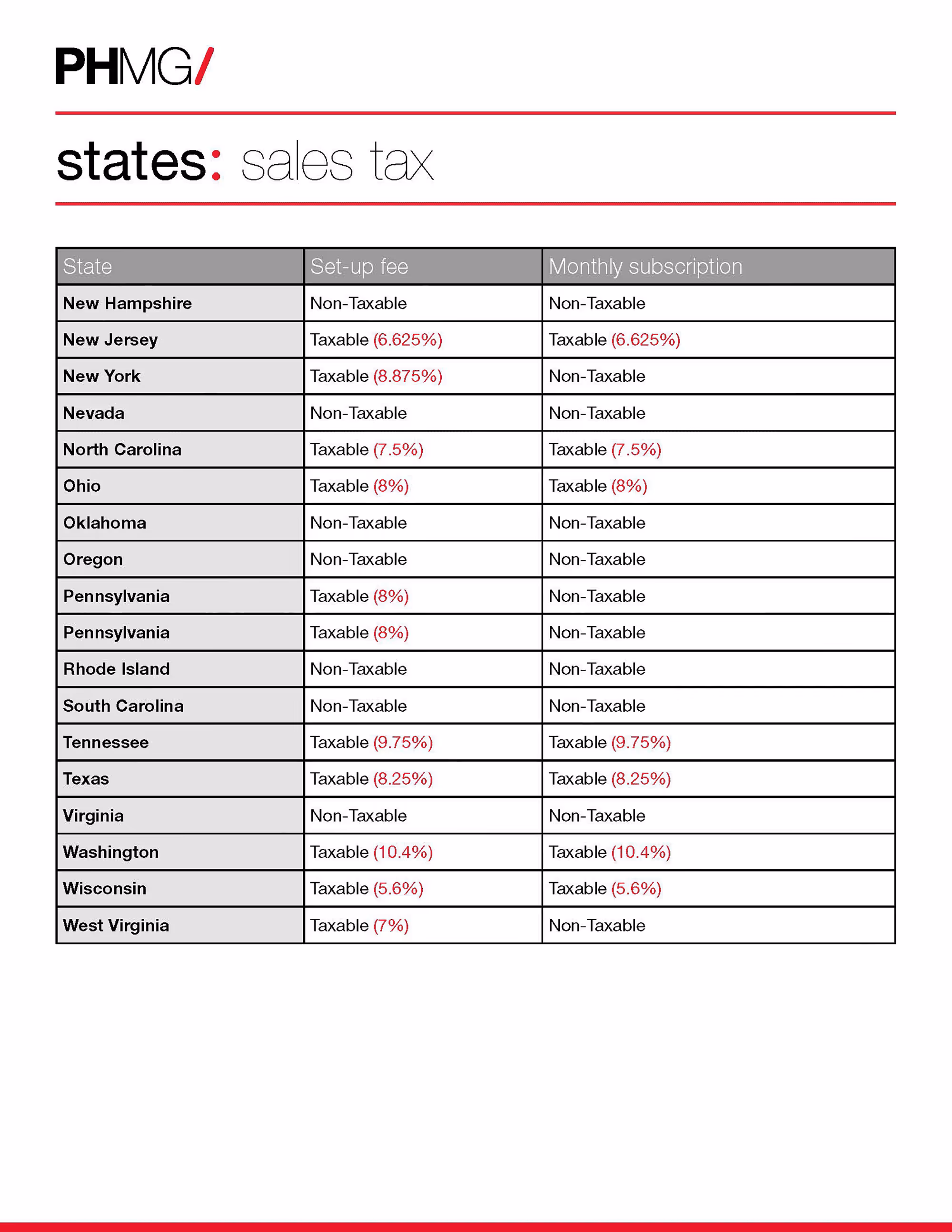 PHMG/

states: sales tax

| State | Set-up fee | Monthly subscription |
|---|---|---|
| New Hampshire | Non-Taxable | Non-Taxable |
| New Jersey | Taxable (6.625%) | Taxable (6.625%) |
| New York | Taxable (8.875%) | Non-Taxable |
| Nevada | Non-Taxable | Non-Taxable |
| North Carolina | Taxable (7.5%) | Taxable (7.5%) |
| Ohio | Taxable (8%) | Taxable (8%) |
| Oklahoma | Non-Taxable | Non-Taxable |
| Oregon | Non-Taxable | Non-Taxable |
| Pennsylvania | Taxable (8%) | Non-Taxable |
| Pennsylvania | Taxable (8%) | Non-Taxable |
| Rhode Island | Non-Taxable | Non-Taxable |
| South Carolina | Non-Taxable | Non-Taxable |
| Tennessee | Taxable (9.75%) | Taxable (9.75%) |
| Texas | Taxable (8.25%) | Taxable (8.25%) |
| Virginia | Non-Taxable | Non-Taxable |
| Washington | Taxable (10.4%) | Taxable (10.4%) |
| Wisconsin | Taxable (5.6%) | Taxable (5.6%) |
| West Virginia | Taxable (7%) | Non-Taxable |